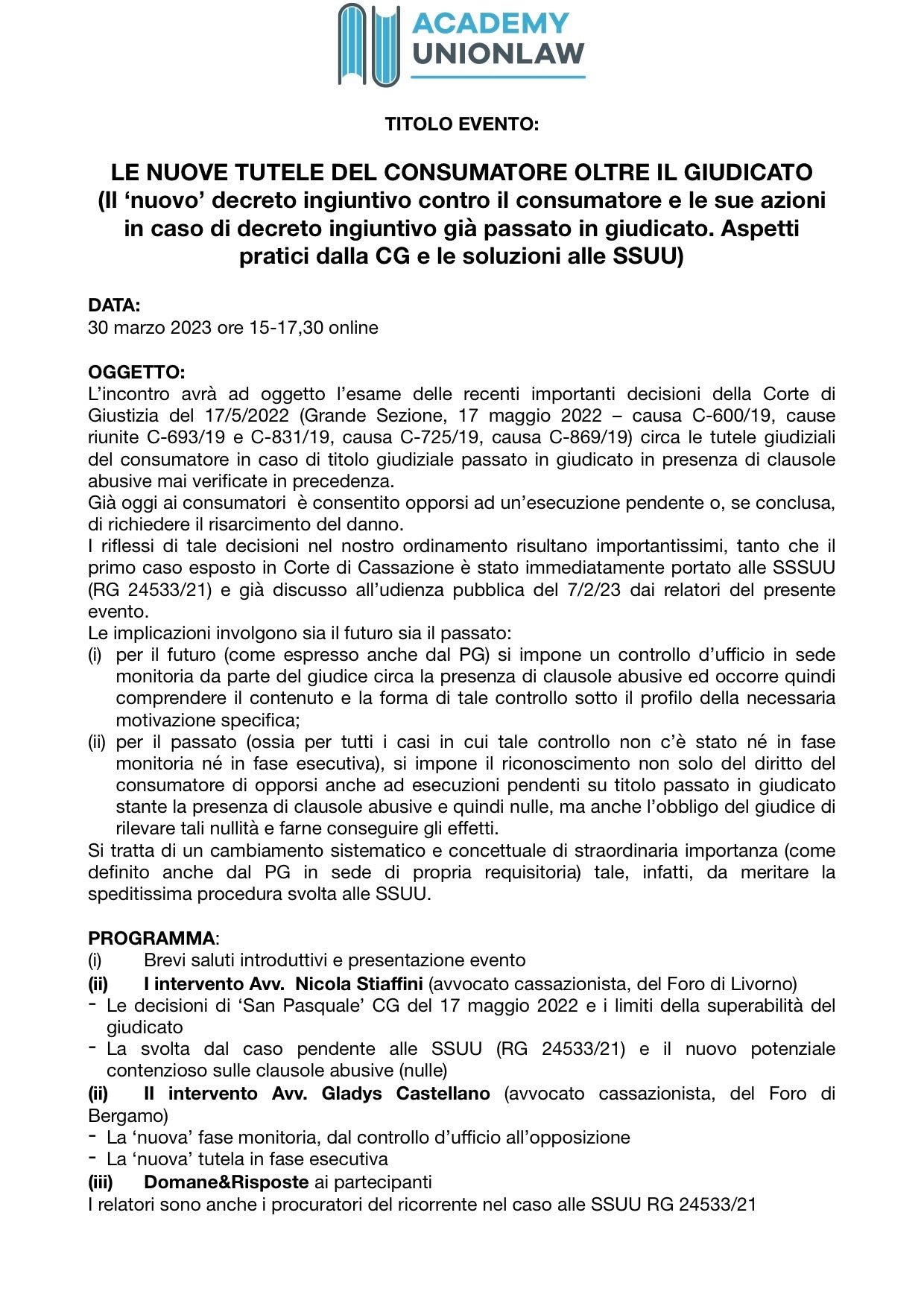 ACADEMY
UNIONLAW

TITOLO EVENTO:

LE NUOVE TUTELE DEL CONSUMATORE OLTRE IL GIUDICATO
(Il ‘nuovo’ decreto ingiuntivo contro il consumatore e le sue azioni in caso di decreto ingiuntivo già passato in giudicato. Aspetti pratici dalla CG e le soluzioni alle SSUU)

DATA:
30 marzo 2023 ore 15-17,30 online

OGGETTO:
L’incontro avrà ad oggetto l’esame delle recenti importanti decisioni della Corte di Giustizia del 17/5/2022 (Grande Sezione, 17 maggio 2022 – causa C-600/19, cause riunite C-693/19 e C-831/19, causa C-725/19, causa C-869/19) circa le tutele giudiziali del consumatore in caso di titolo giudiziale passato in giudicato in presenza di clausole abusive mai verificate in precedenza.
Già oggi ai consumatori è consentito opporsi ad un’esecuzione pendente o, se conclusa, di richiedere il risarcimento del danno.
I riflessi di tale decisioni nel nostro ordinamento risultano importantissimi, tanto che il primo caso esposto in Corte di Cassazione è stato immediatamente portato alle SSSUU (RG 24533/21) e già discusso all’udienza pubblica del 7/2/23 dai relatori del presente evento.
Le implicazioni involgono sia il futuro sia il passato:
(i) per il futuro (come espresso anche dal PG) si impone un controllo d’ufficio in sede monitoria da parte del giudice circa la presenza di clausole abusive ed occorre quindi comprendere il contenuto e la forma di tale controllo sotto il profilo della necessaria motivazione specifica;
(ii) per il passato (ossia per tutti i casi in cui tale controllo non c’è stato né in fase monitoria né in fase esecutiva), si impone il riconoscimento non solo del diritto del consumatore di opporsi anche ad esecuzioni pendenti su titolo passato in giudicato stante la presenza di clausole abusive e quindi nulle, ma anche l’obbligo del giudice di rilevare tali nullità e farne conseguire gli effetti.
Si tratta di un cambiamento sistematico e concettuale di straordinaria importanza (come definito anche dal PG in sede di propria requisitoria) tale, infatti, da meritare la speditissima procedura svolta alle SSUU.

PROGRAMMA:
(i) Brevi saluti introduttivi e presentazione evento
(ii) I intervento Avv. Nicola Stiaffini (avvocato cassazionista, del Foro di Livorno)
- Le decisioni di ‘San Pasquale’ CG del 17 maggio 2022 e i limiti della superabilità del giudicato
- La svolta dal caso pendente alle SSUU (RG 24533/21) e il nuovo potenziale contenzioso sulle clausole abusive (nulle)
(ii) II intervento Avv. Gladys Castellano (avvocato cassazionista, del Foro di Bergamo)
- La ‘nuova’ fase monitoria, dal controllo d’ufficio all’opposizione
- La ‘nuova’ tutela in fase esecutiva
(iii) Domane&Risposte ai partecipanti
I relatori sono anche i procuratori del ricorrente nel caso alle SSUU RG 24533/21